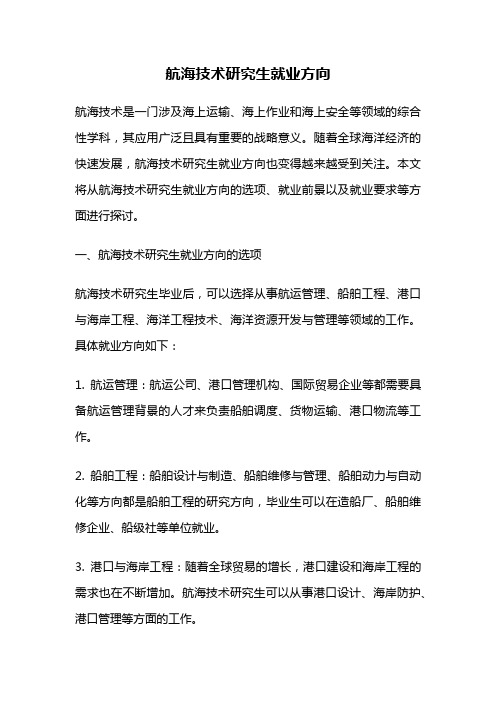 航海技术研究生就业方向

航海技术是一门涉及海上运输、海上作业和海上安全等领域的综合性学科，其应用广泛且具有重要的战略意义。随着全球海洋经济的快速发展，航海技术研究生就业方向也变得越来越受到关注。本文将从航海技术研究生就业方向的选项、就业前景以及就业要求等方面进行探讨。

一、航海技术研究生就业方向的选项

航海技术研究生毕业后，可以选择从事航运管理、船舶工程、港口与海岸工程、海洋工程技术、海洋资源开发与管理等领域的工作。具体就业方向如下：

1. 航运管理：航运公司、港口管理机构、国际贸易企业等都需要具备航运管理背景的人才来负责船舶调度、货物运输、港口物流等工作。

2. 船舶工程：船舶设计与制造、船舶维修与管理、船舶动力与自动化等方向都是船舶工程的研究方向，毕业生可以在造船厂、船舶维修企业、船级社等单位就业。

3. 港口与海岸工程：随着全球贸易的增长，港口建设和海岸工程的需求也在不断增加。航海技术研究生可以从事港口设计、海岸防护、港口管理等方面的工作。